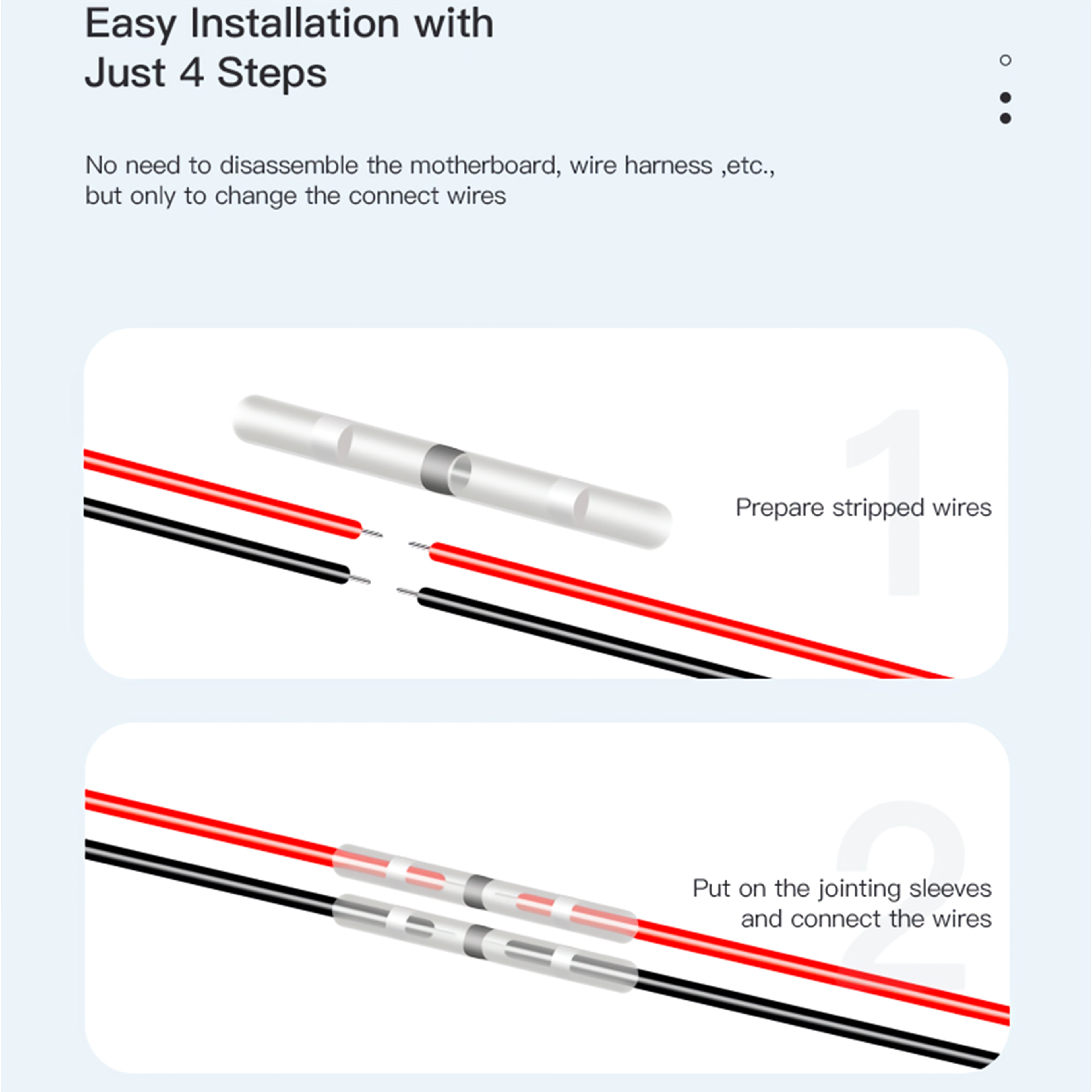 Easy Installation with Just 4 Steps

No need to disassemble the motherboard, wire harness ,etc., but only to change the connect wires

1

Prepare stripped wires

2

Put on the jointing sleeves and connect the wires